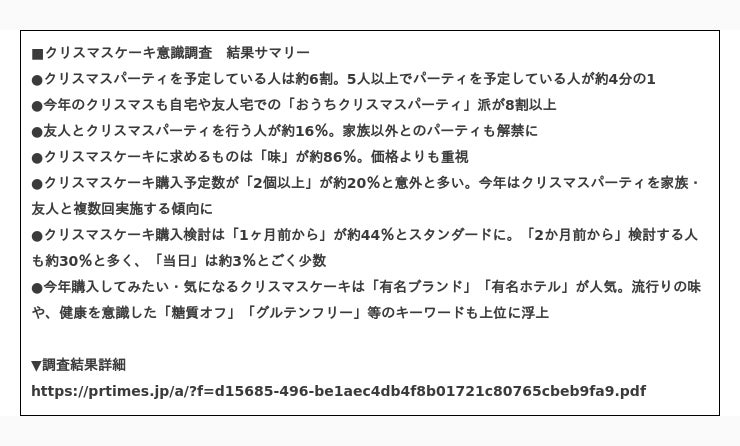 ■クリスマスケーキ意識調査　結果サマリー

●クリスマスパーティを予定している人は約6割。5人以上でパーティを予定している人が約4分の1

●今年のクリスマスも自宅や友人宅での「おうちクリスマスパーティ」派が8割以上

●友人とクリスマスパーティを行う人が約16%。家族以外とのパーティも解禁に

●クリスマスケーキに求めるものは「味」が約86%。価格よりも重視

●クリスマスケーキ購入予定数が「2個以上」が約20%と意外と多い。今年はクリスマスパーティを家族・友人と複数回実施する傾向に

●クリスマスケーキ購入検討は「1ヶ月前から」が約44%とスタンダードに。「2か月前から」検討する人も約30%と多く、「当日」は約3%とごく少数

●今年購入してみたい・気になるクリスマスケーキは「有名ブランド」「有名ホテル」が人気。流行りの味や、健康を意識した「糖質オフ」「グルテンフリー」等のキーワードも上位に浮上

▼調査結果詳細
https://prtimes.jp/a/?f=d15685-496-be1aec4db4f8b01721c80765cbeb9fa9.pdf